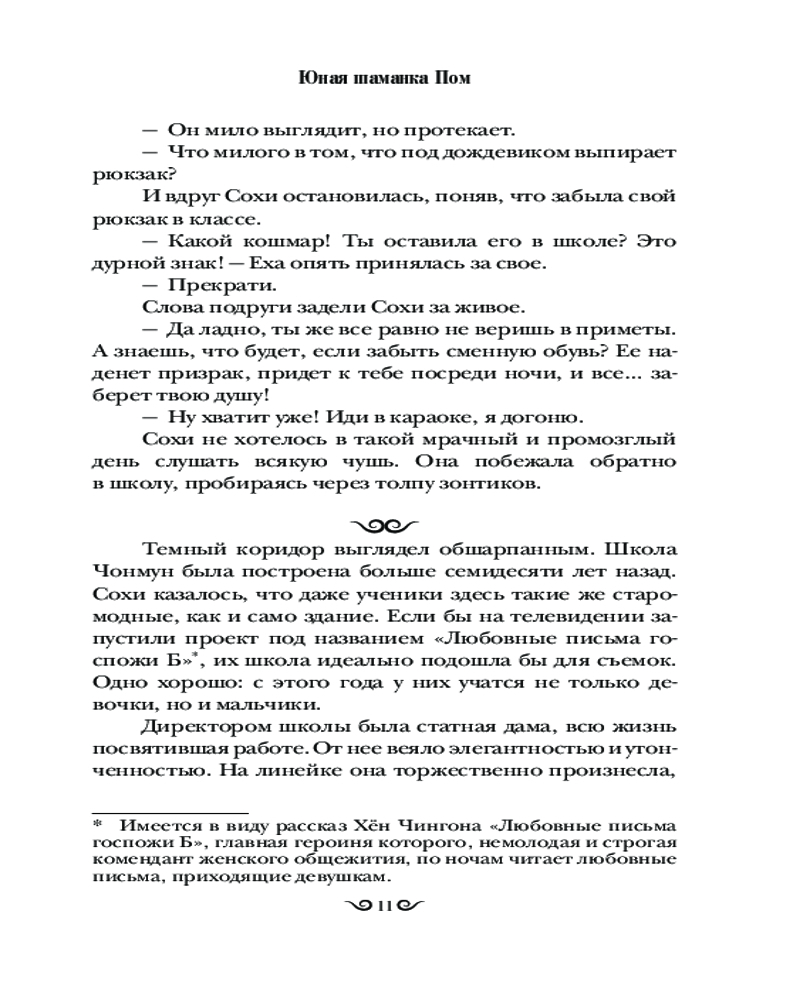 Юная шаманка Пом

— Он мило выглядит, но протекает.

— Что милого в том, что под дождевиком выпирает рюкзак?

И вдруг Сохи остановилась, поняв, что забыла свой рюкзак в классе.

— Какой кошмар! Ты оставила его в школе? Это дурной знак! — Еха опять принялась за свое.

— Прекрати.

Слова подруги задели Сохи за живое.

— Да ладно, ты же все равно не веришь в приметы. А знаешь, что будет, если забыть сменную обувь? Ее наденет призрак, придет к тебе посреди ночи, и все... заберет твою душу!

— Ну хватит уже! Иди в караоке, я догоню.

Сохи не хотелось в такой мрачный и промозглый день слушать всякую чушь. Она побежала обратно в школу, пробираясь через толпу зонтиков.

Темный коридор выглядел обшарпанным. Школа Чонмун была построена больше семидесяти лет назад. Сохи казалось, что даже ученики здесь такие же старомодные, как и само здание. Если бы на телевидении запустили проект под названием «Любовные письма госпожи Б»*, их школа идеально подошла бы для съемок. Одно хорошо: с этого года у них учатся не только девочки, но и мальчики.

Директором школы была статная дама, всю жизнь посвятившая работе. От нее веяло элегантностью и утонченностью. На линейке она торжественно произнесла,

* Имеется в виду рассказ Хён Чингона «Любовные письма госпожи Б», главная героиня которого, немолодая и строгая комендант женского общежития, по ночам читает любовные письма, приходящие девушкам.

11